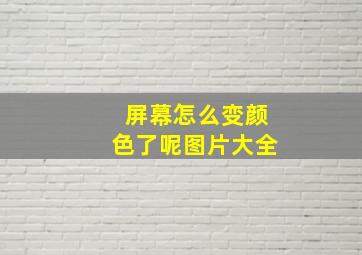 屏幕怎么变颜色了呢图片大全